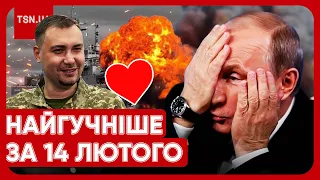 TSN.UA

НАЙГУЧНІШЕ
ЗА 14 ЛЮТОГО